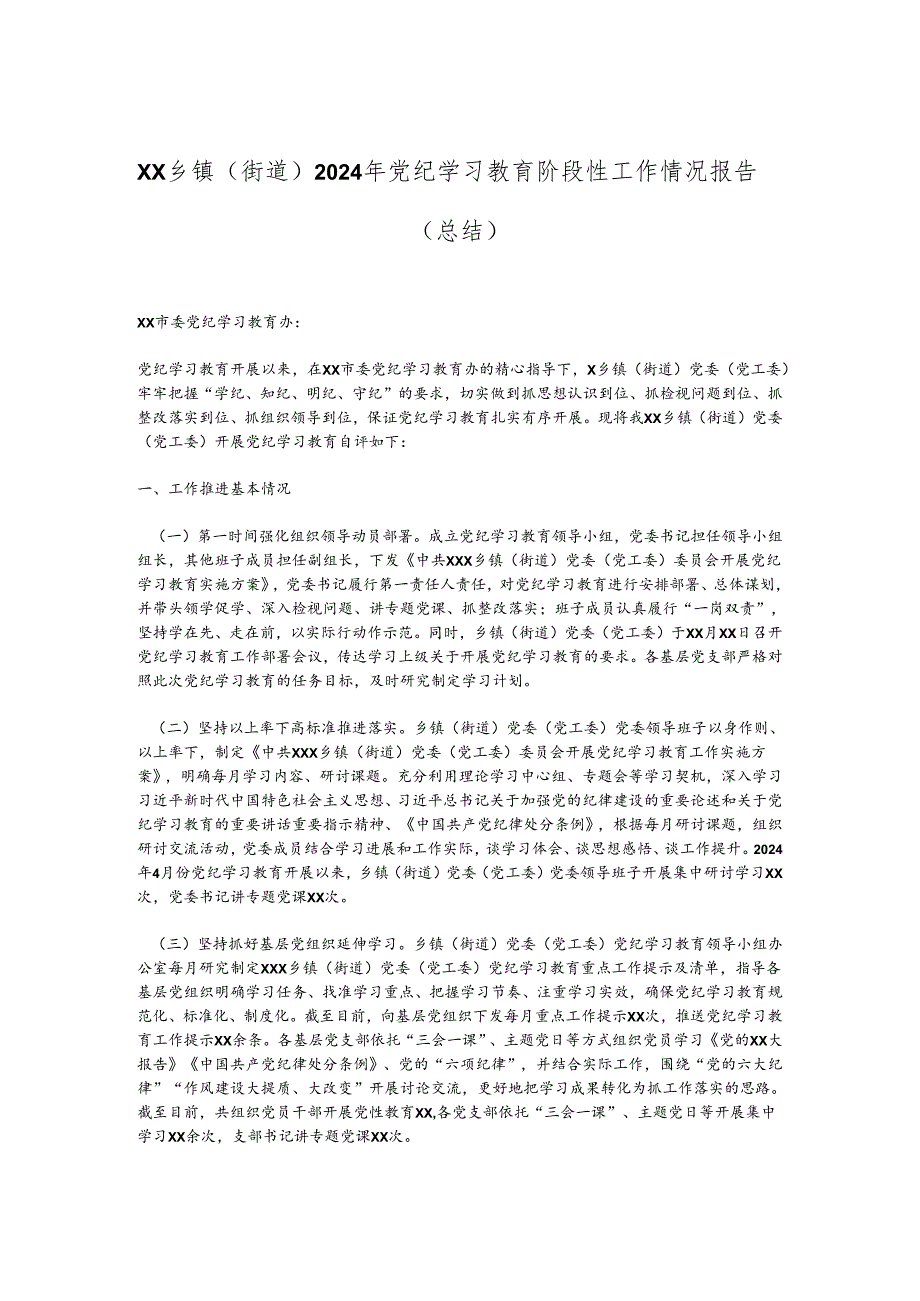 XX乡镇（街道）2024年党纪学习教育阶段性工作情况报告

（总结）

XX市委党纪学习教育办：

党纪学习教育开展以来，在XX市委党纪学习教育办的精心指导下，X乡镇（街道）党委（党工委）牢牢把握“学纪、知纪、明纪、守纪”的要求，切实做到抓思想认识到位、抓检视问题到位、抓整改落实到位、抓组织领导到位，保证党纪学习教育扎实有序开展。现将我XX乡镇（街道）党委（党工委）开展党纪学习教育自评如下：

一、工作推进基本情况

（一）第一时间强化组织领导动员部署。成立党纪学习教育领导小组，党委书记担任领导小组组长，其他班子成员担任副组长，下发《中共XXX乡镇（街道）党委（党工委）委员会开展党纪学习教育实施方案》，党委书记履行第一责任人责任，对党纪学习教育进行安排部署、总体谋划，并带头领学促学、深入检视问题、讲专题党课、抓整改落实；班子成员认真履行“一岗双责”，坚持学在先、走在前，以实际行动作示范。同时，乡镇（街道）党委（党工委）于XX月XX日召开党纪学习教育工作部署会议，传达学习上级关于开展党纪学习教育的要求。各基层党支部严格对照此次党纪学习教育的任务目标，及时研究制定学习计划。

（二）坚持以上率下高标准推进落实。乡镇（街道）党委（党工委）党委领导班子以身作则、以上率下，制定《中共XXX乡镇（街道）党委（党工委）委员会开展党纪学习教育工作实施方案》，明确每月学习内容、研讨课题。充分利用理论学习中心组、专题会等学习契机，深入学习习近平新时代中国特色社会主义思想、习近平总书记关于加强党的纪律建设的重要论述和关于党纪学习教育的重要讲话重要指示精神、《中国共产党纪律处分条例》，根据每月研讨课题，组织研讨交流活动，党委成员结合学习进展和工作实际，谈学习体会、谈思想感悟、谈工作提升。2024年4月份党纪学习教育开展以来，乡镇（街道）党委（党工委）党委领导班子开展集中研讨学习XX次，党委书记讲专题党课XX次。

（三）坚持抓好基层党组织延伸学习。乡镇（街道）党委（党工委）党纪学习教育领导小组办公室每月研究制定XXX乡镇（街道）党委（党工委）党纪学习教育重点工作提示及清单，指导各基层党组织明确学习任务、找准学习重点、把握学习节奏、注重学习实效，确保党纪学习教育规范化、标准化、制度化。截至目前，向基层党组织下发每月重点工作提示XX次，推送党纪学习教育工作提示XX余条。各基层党支部依托“三会一课”、主题党日等方式组织党员学习《党的XX大报告》《中国共产党纪律处分条例》、党的“六项纪律”，并结合实际工作，围绕“党的六大纪律”“作风建设大提质、大改变”开展讨论交流，更好地把学习成果转化为抓工作落实的思路。截至目前，共组织党员干部开展党性教育XX,各党支部依托“三会一课”、主题党日等开展集中学习XX余次，支部书记讲专题党课XX次。